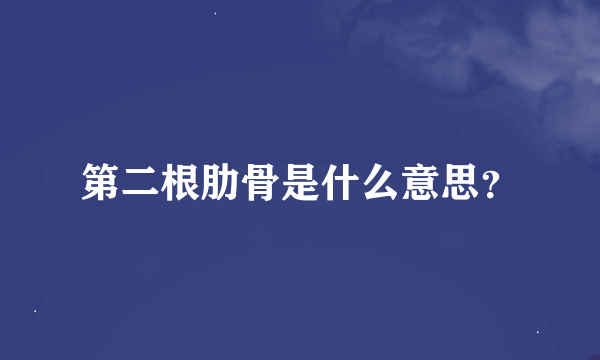 第二根肋骨是什么意思?